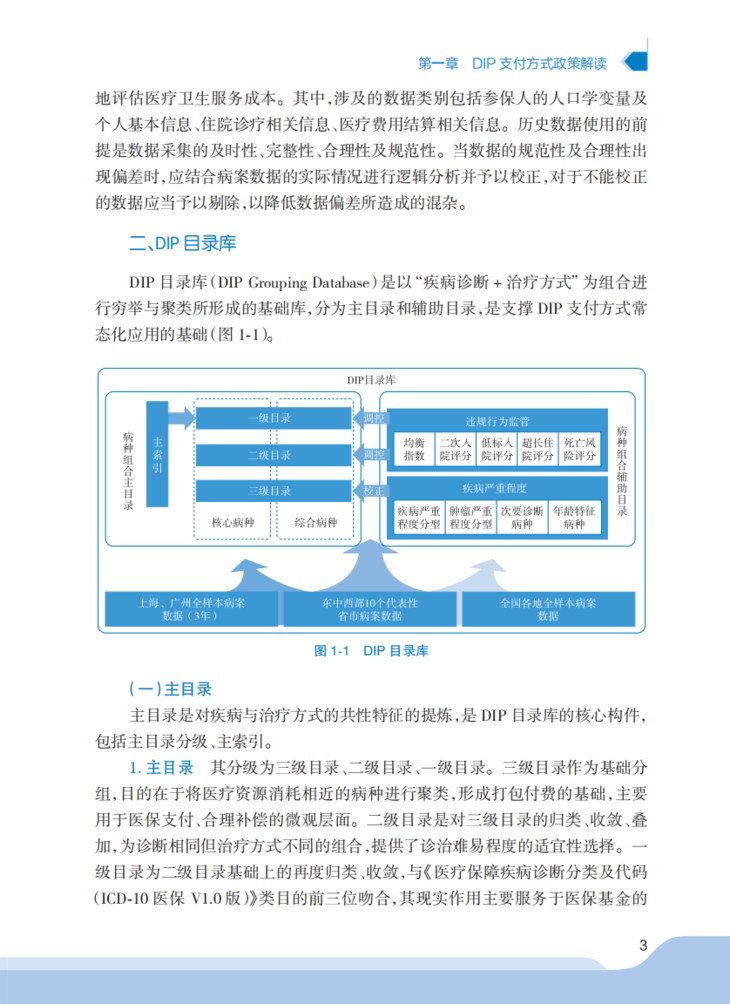 第一章 DIP 支付方式政策解读

地评估医疗卫生服务成本。其中，涉及的数据类别包括参保人的人口学变量及个人基本信息、住院诊疗相关信息、医疗费用结算相关信息。历史数据使用的前提是数据采集的及时性、完整性、合理性及规范性。当数据的规范性及合理性出现偏差时，应结合病案数据的实际情况进行逻辑分析并予以校正，对于不能校正的数据应当予以剔除，以降低数据偏差所造成的混杂。

二、DIP 目录库

DIP 目录库（DIP Grouping Database）是以“疾病诊断 + 治疗方式”为组合进行穷举与聚类所形成的基础库，分为主目录和辅助目录，是支撑 DIP 支付方式常态化应用的基础（图 1-1）。

DIP目录库

病种组合主目录

主索引

一级目录

二级目录

三级目录

核心病种

综合病种

调控

调控

校正

违规行为监管

均衡指数

二次入院评分

低标入院评分

超长住院评分

死亡风险评分

疾病严重程度

疾病严重程度分型

肿瘤严重程度分型

次要诊断病种

年龄特征病种

病种组合辅助目录

上海、广州全样本病案数据（3年）

东中西部10个代表性省市病案数据

全国各地全样本病案数据

图 1-1 DIP 目录库

（一）主目录

主目录是对疾病与治疗方式的共性特征的提炼，是 DIP 目录库的核心构件，包括主目录分级、主索引。

1. 主目录 其分级为三级目录、二级目录、一级目录。三级目录作为基础分组，目的在于将医疗资源消耗相近的病种进行聚类，形成打包付费的基础，主要用于医保支付、合理补偿的微观层面。二级目录是对三级目录的归类、收敛、叠加，为诊断相同但治疗方式不同的组合，提供了诊治难易程度的适宜性选择。一级目录为二级目录基础上的再度归类、收敛，与《医疗保障疾病诊断分类及代码（ICD-10 医保 V1.0 版）》类目的前三位吻合，其现实作用主要服务于医保基金的

3